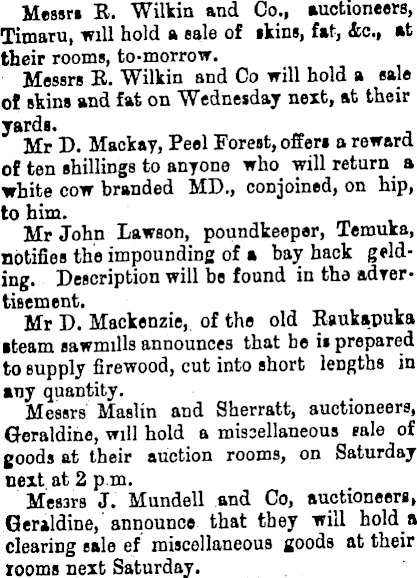 Messrs R. Wilkin and Co., auctioneers, Timaru, will hold a sale of skins, fat, &c., at their rooms, to-morrow.

Messrs R. Wilkin and Co will hold a sale of skins and fat on Wednesday next, at their yards.

Mr D. Mackay, Peel Forest, offers a reward of ten shillings to anyone who will return a white cow branded MD., conjoined, on hip, to him.

Mr John Lawson, poundkeeper, Temuka, notifies the impounding of a bay hack gelding. Description will be found in the advertisement.

Mr D. Mackenzie, of the old Raukapuka steam sawmills announces that he is prepared to supply firewood, cut into short lengths in any quantity.

Messrs Maslin and Sherratt, auctioneers, Geraldine, will hold a miscellaneous sale of goods at their auction rooms, on Saturday next at 2 p.m.

Messrs J. Mundell and Co, auctioneers, Geraldine, announce that they will hold a clearing sale ef miscellaneous goods at their rooms next Saturday.